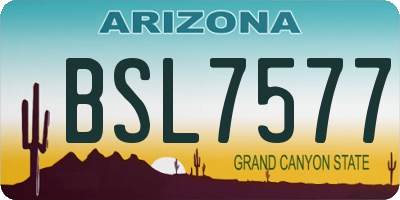 ARIZONA

BSL7577

GRAND CANYON STATE